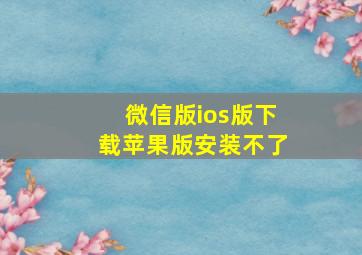 微信版ios版下载苹果版安装不了